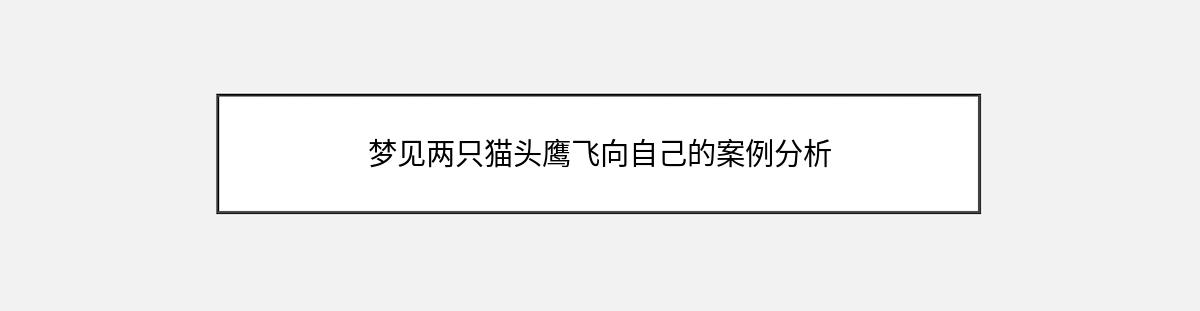 梦见两只猫头鹰飞向自己的案例分析